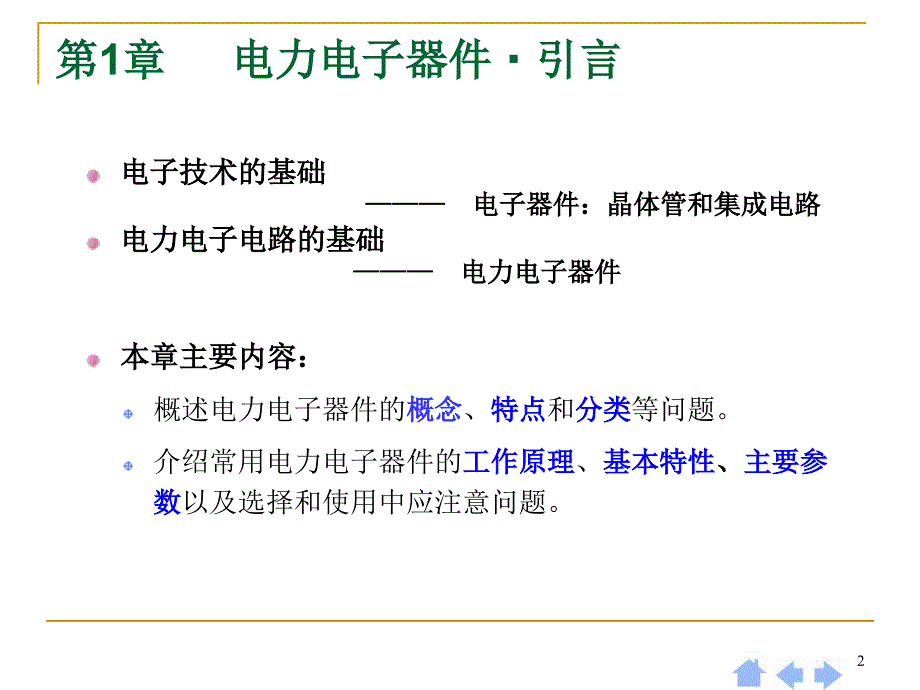 第1章　　电力电子器件 · 引言

电子技术的基础

——— 电子器件：晶体管和集成电路

电力电子电路的基础

——— 电力电子器件

本章主要内容：

概述电力电子器件的概念、特点和分类等问题。

介绍常用电力电子器件的工作原理、基本特性、主要参数以及选择和使用中应注意问题。

2